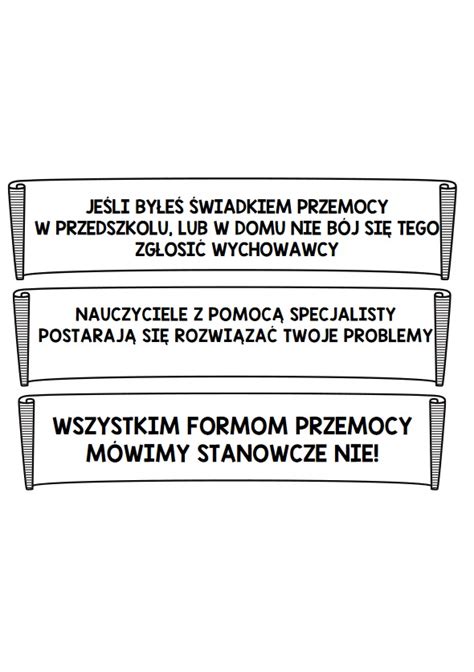 JEŚLI BYŁEŚ ŚWIADKIEM PRZEMOCY W PRZEDSZKOLU, LUB W DOMU NIE BÓJ SIĘ TEGO ZGŁOSIĆ WYCHOWAWCY

NAUCZYCIELE Z POMOCĄ SPECJALISTY POSTARAJĄ SIĘ ROZWIĄZAĆ TWOJE PROBLEMY

WSZYSTKIM FORMOM PRZEMOCY MÓWIMY STANOWCZE NIE!